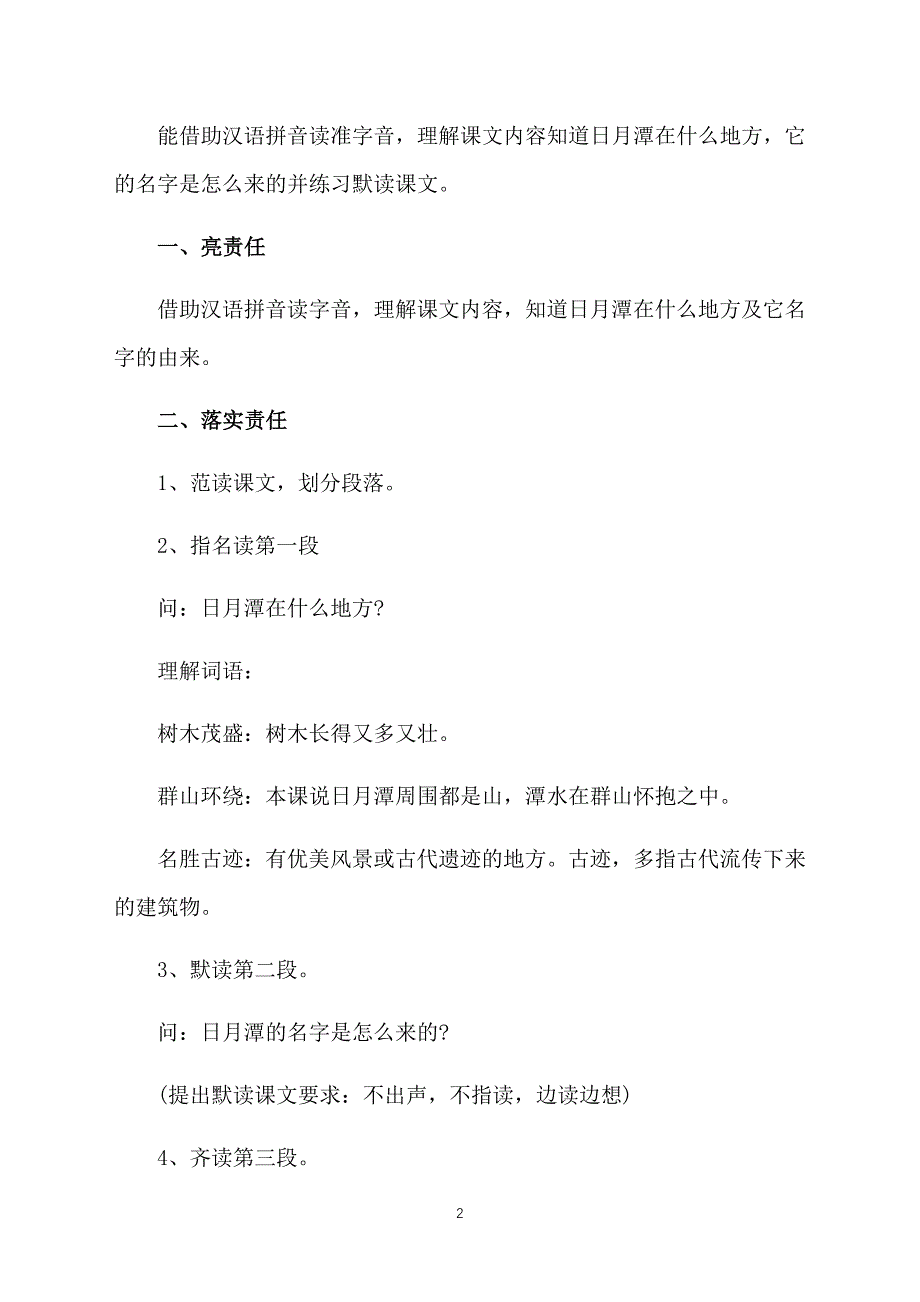 能借助汉语拼音读准字音，理解课文内容知道日月潭在什么地方，它的名字是怎么来的并练习默读课文。

一、亮责任

借助汉语拼音读字音，理解课文内容，知道日月潭在什么地方及它名字的由来。

二、落实责任

1、范读课文，划分段落。

2、指名读第一段

问：日月潭在什么地方?

理解词语：

树木茂盛：树木长得又多又壮。

群山环绕：本课说日月潭周围都是山，潭水在群山怀抱之中。

名胜古迹：有优美风景或古代遗迹的地方。古迹，多指古代流传下来的建筑物。

3、默读第二段。

问：日月潭的名字是怎么来的?

(提出默读课文要求：不出声，不指读，边读边想)

4、齐读第三段。

2